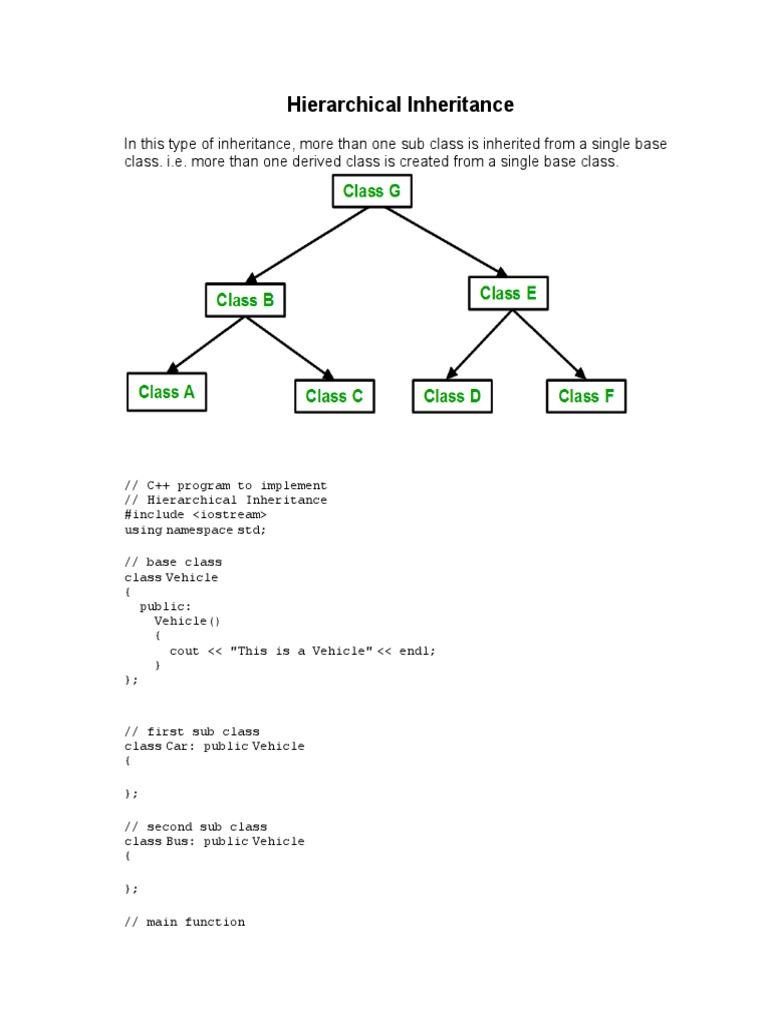 Hierarchical Inheritance

In this type of inheritance, more than one sub class is inherited from a single base class. i.e. more than one derived class is created from a single base class.

Class G

Class B

Class E

Class A

Class C

Class D

Class F

// C++ program to implement
// Hierarchical Inheritance
#include <iostream>
using namespace std;

// base class
class Vehicle
{
  public:
    Vehicle()
    {
      cout << "This is a Vehicle" << endl;
    }
};

// first sub class
class Car: public Vehicle
{

};

// second sub class
class Bus: public Vehicle
{

};

// main function